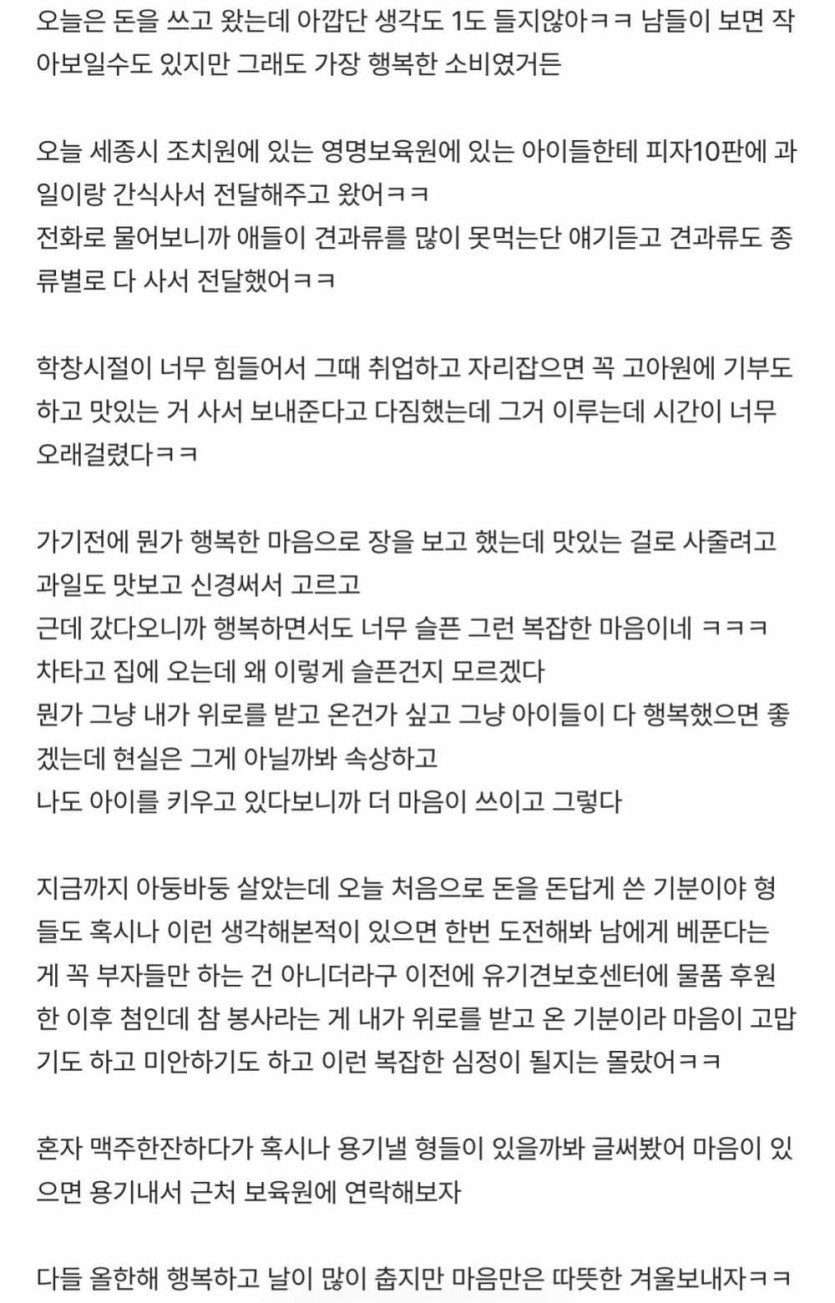 오늘은 돈을 쓰고 왔는데 아깝단 생각도 1도 들지않아ㅋㅋ 남들이 보면 작아보일수도 있지만 그래도 가장 행복한 소비였거든

오늘 세종시 조치원에 있는 영명보육원에 있는 아이들한테 피자10판에 과일이랑 간식사서 전달해주고 왔어ㅋㅋ
전화로 물어보니까 애들이 견과류를 많이 못먹는단 얘기듣고 견과류도 종류별로 다 사서 전달했어ㅋㅋ

학창시절이 너무 힘들어서 그때 취업하고 자리잡으면 꼭 고아원에 기부도 하고 맛있는 거 사서 보내준다고 다짐했는데 그거 이루는데 시간이 너무 오래걸렸다ㅋㅋ

가기전에 뭔가 행복한 마음으로 장을 보고 했는데 맛있는 걸로 사줄려고 과일도 맛보고 신경써서 고르고
근데 갔다오니까 행복하면서도 너무 슬픈 그런 복잡한 마음이네 ㅋㅋㅋ
차타고 집에 오는데 왜 이렇게 슬픈건지 모르겠다
뭔가 그냥 내가 위로를 받고 온건가 싶고 그냥 아이들이 다 행복했으면 좋겠는데 현실은 그게 아닐까봐 속상하고
나도 아이를 키우고 있다보니까 더 마음이 쓰이고 그렇다

지금까지 아둥바둥 살았는데 오늘 처음으로 돈을 돈답게 쓴 기분이야 형들도 혹시나 이런 생각해본적이 있으면 한번 도전해봐 남에게 베푼다는 게 꼭 부자들만 하는 건 아니더라구 이전에 유기견보호센터에 물품 후원한 이후 첨인데 참 봉사라는 게 내가 위로를 받고 온 기분이라 마음이 고맙기도 하고 미안하기도 하고 이런 복잡한 심정이 될지는 몰랐어ㅋㅋ

혼자 맥주한잔하다가 혹시나 용기낼 형들이 있을까봐 글써봤어 마음이 있으면 용기내서 근처 보육원에 연락해보자

다들 올한해 행복하고 날이 많이 춥지만 마음만은 따뜻한 겨울보내자ㅋㅋ